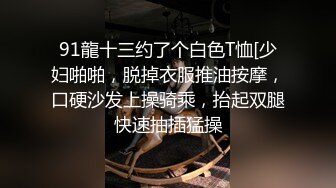 91龍十三约了个白色T恤[少妇啪啪，脱掉衣服推油按摩，口硬沙发上操骑乘，抬起双腿快速抽插猛操